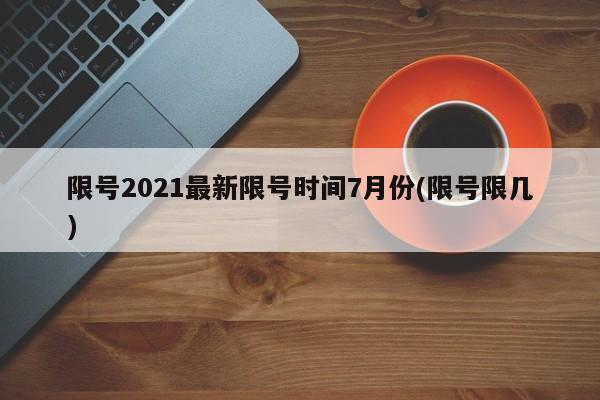 限号2021最新限号时间7月份(限号限几)